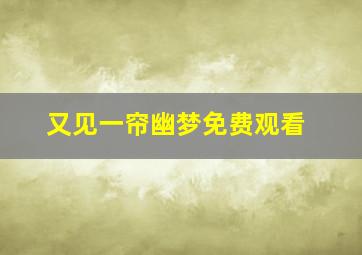 又见一帘幽梦免费观看